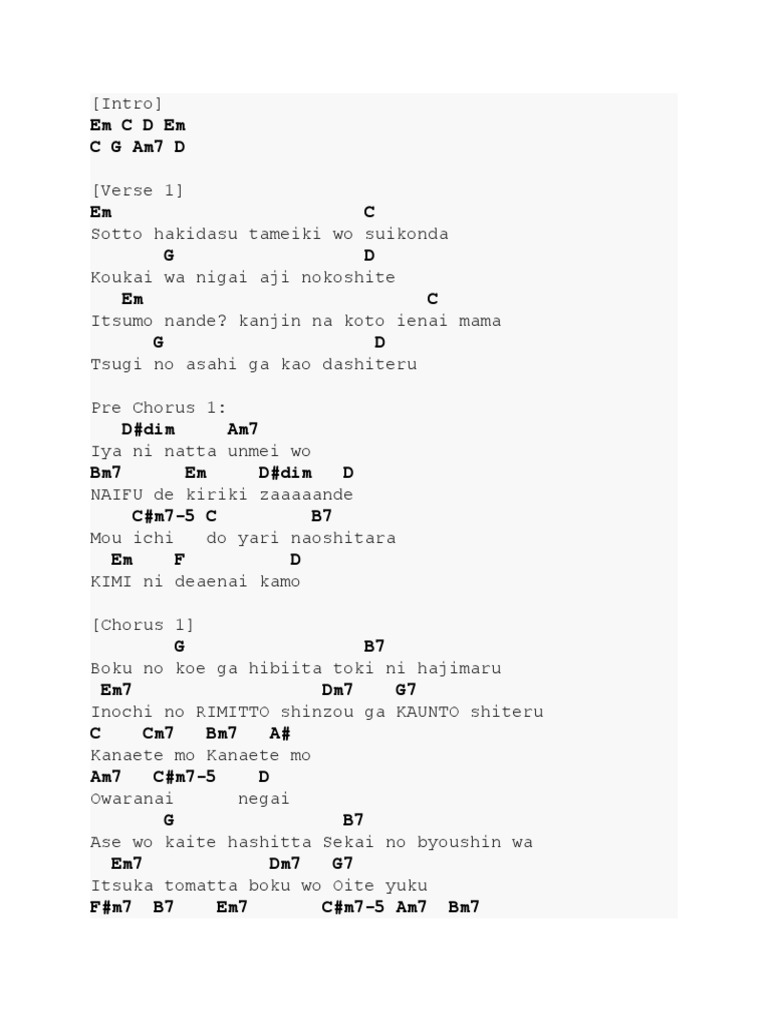 [Intro]
Em C D Em
C G Am7 D

[Verse 1]
Em C
Sotto hakidasu tameiki wo suikonda
G D
Koukai wa nigai aji nokoshite
Em C
Itsumo nande? kanjin na koto ienai mama
G D
Tsugi no asahi ga kao dashiteru

Pre Chorus 1:
D#dim Am7
Iya ni natta unmei wo
Bm7 Em D#dim D
NAIFU de kiriki zaaaaande
C#m7-5 C B7
Mou ichi do yari naoshitara
Em F D
KIMI ni deaenai kamo

[Chorus 1]
G B7
Boku no koe ga hibiita toki ni hajimaru
Em7 Dm7 G7
Inochi no RIMITTO shinzou ga KAUNTO shiteru
C Cm7 Bm7 A#
Kanaete mo Kanaete mo
Am7 C#m7-5 D
Owaranai negai
G B7
Ase wo kaite hashitta Sekai no byoushin wa
Em7 Dm7 G7
Itsuka tomatta boku wo Oite yuku
F#m7 B7 Em7 C#m7-5 Am7 Bm7